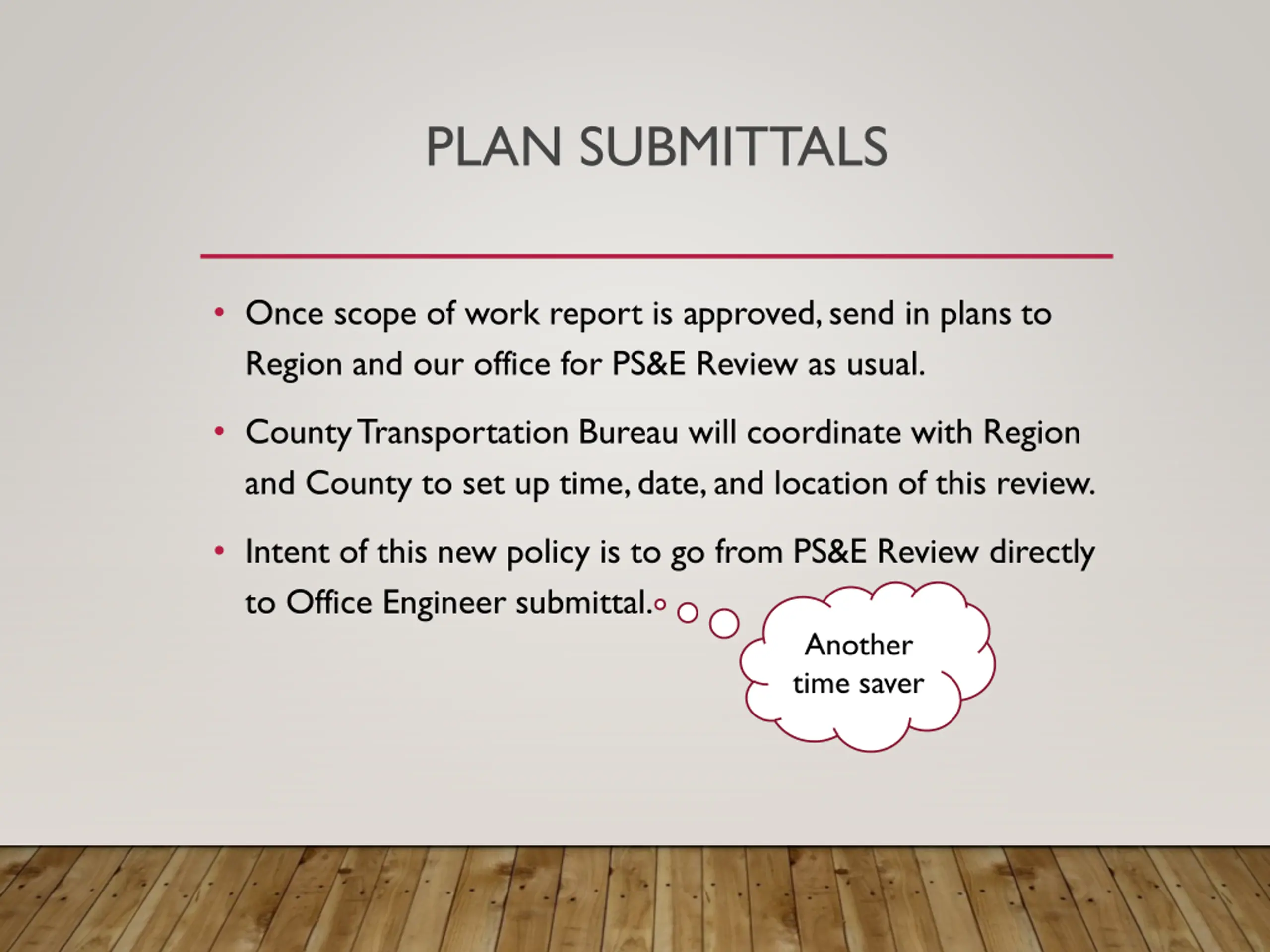 PLAN SUBMITTALS

• Once scope of work report is approved, send in plans to Region and our office for PS&E Review as usual.

• County Transportation Bureau will coordinate with Region and County to set up time, date, and location of this review.

• Intent of this new policy is to go from PS&E Review directly to Office Engineer submittal.

Another time saver